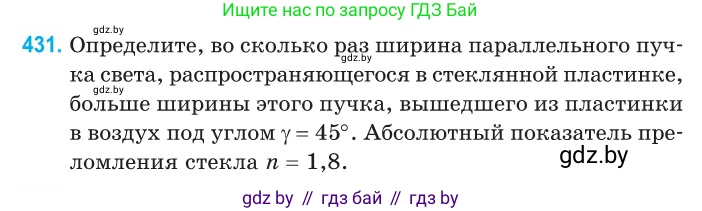 Ищите нас по запросу ГДЗ Бай

gdz.by

431. Определите, во сколько раз ширина параллельного пучка света, распространяющегося в стеклянной пластинке, больше ширины этого пучка, вышедшего из пластинки в воздух под углом $\gamma = 45°$. Абсолютный показатель преломления стекла $n = 1,8$.

gdz.by

gdz.by

gdz.by

gdz by // гдз бай // гдз by